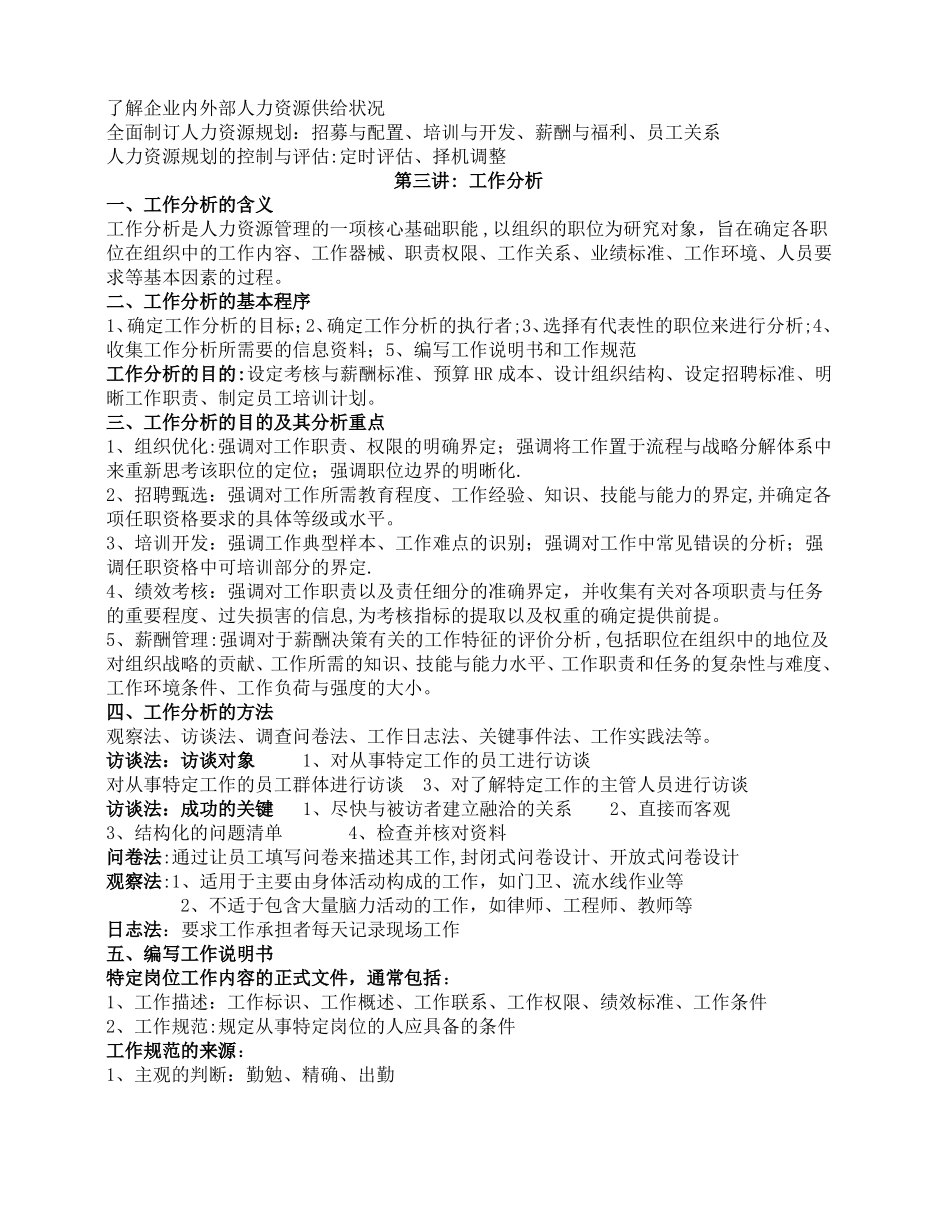 了解企业内外部人力资源供给状况
全面制订人力资源规划：招募与配置、培训与开发、薪酬与福利、员工关系
人力资源规划的控制与评估:定时评估、择机调整

第三讲：工作分析

一、工作分析的含义

工作分析是人力资源管理的一项核心基础职能，以组织的职位为研究对象，旨在确定各职位在组织中的工作内容、工作器械、职责权限、工作关系、业绩标准、工作环境、人员要求等基本因素的过程。

二、工作分析的基本程序

1、确定工作分析的目标；2、确定工作分析的执行者；3、选择有代表性的职位来进行分析；4、收集工作分析所需要的信息资料；5、编写工作说明书和工作规范

工作分析的目的:设定考核与薪酬标准、预算HR成本、设计组织结构、设定招聘标准、明晰工作职责、制定员工培训计划。

三、工作分析的目的及其分析重点

1、组织优化:强调对工作职责、权限的明确界定；强调将工作置于流程与战略分解体系中来重新思考该职位的定位；强调职位边界的明晰化.

2、招聘甄选：强调对工作所需教育程度、工作经验、知识、技能与能力的界定,并确定各项任职资格要求的具体等级或水平。

3、培训开发：强调工作典型样本、工作难点的识别；强调对工作中常见错误的分析；强调任职资格中可培训部分的界定.

4、绩效考核：强调对工作职责以及责任细分的准确界定，并收集有关对各项职责与任务的重要程度、过失损害的信息,为考核指标的提取以及权重的确定提供前提。

5、薪酬管理:强调对于薪酬决策有关的工作特征的评价分析，包括职位在组织中的地位及对组织战略的贡献、工作所需的知识、技能与能力水平、工作职责和任务的复杂性与难度、工作环境条件、工作负荷与强度的大小。

四、工作分析的方法

观察法、访谈法、调查问卷法、工作日志法、关键事件法、工作实践法等。

访谈法：访谈对象 1、对从事特定工作的员工进行访谈
对从事特定工作的员工群体进行访谈 3、对了解特定工作的主管人员进行访谈
访谈法：成功的关键 1、尽快与被访者建立融洽的关系 2、直接而客观
3、结构化的问题清单 4、检查并核对资料
问卷法:通过让员工填写问卷来描述其工作,封闭式问卷设计、开放式问卷设计
观察法:1、适用于主要由身体活动构成的工作，如门卫、流水线作业等
2、不适于包含大量脑力活动的工作，如律师、工程师、教师等
日志法：要求工作承担者每天记录现场工作

五、编写工作说明书

特定岗位工作内容的正式文件，通常包括：
1、工作描述：工作标识、工作概述、工作联系、工作权限、绩效标准、工作条件
2、工作规范:规定从事特定岗位的人应具备的条件
工作规范的来源：
1、主观的判断：勤勉、精确、出勤